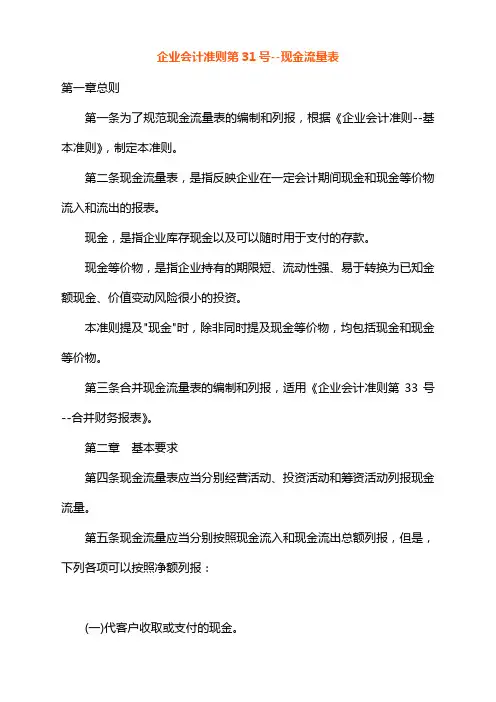 企业会计准则第 31 号--现金流量表

第一章总则

第一条为了规范现金流量表的编制和列报，根据《企业会计准则--基本准则》，制定本准则。

第二条现金流量表，是指反映企业在一定会计期间现金和现金等价物流入和流出的报表。

现金，是指企业库存现金以及可以随时用于支付的存款。

现金等价物，是指企业持有的期限短、流动性强、易于转换为已知金额现金、价值变动风险很小的投资。

本准则提及"现金"时，除非同时提及现金等价物，均包括现金和现金等价物。

第三条合并现金流量表的编制和列报，适用《企业会计准则第 33 号--合并财务报表》。

第二章　基本要求

第四条现金流量表应当分别经营活动、投资活动和筹资活动列报现金流量。

第五条现金流量应当分别按照现金流入和现金流出总额列报，但是，下列各项可以按照净额列报：

(一)代客户收取或支付的现金。